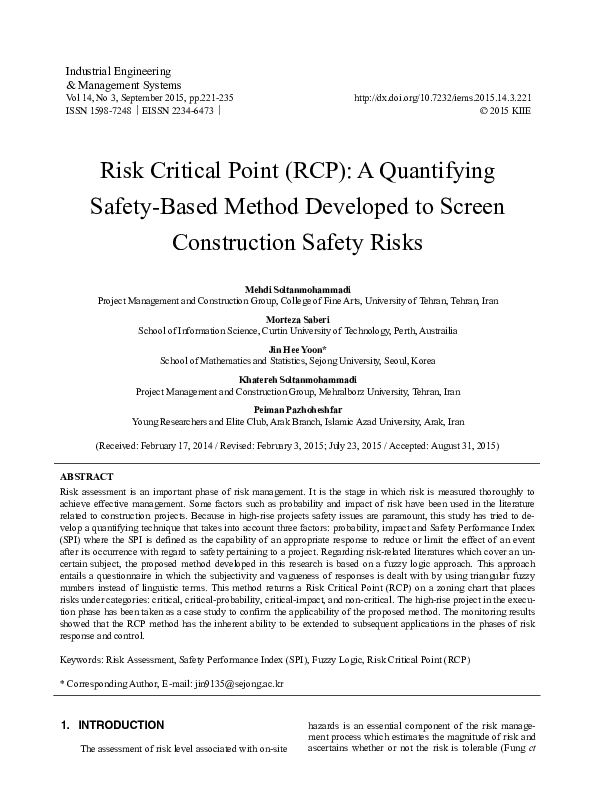 Industrial Engineering
& Management Systems
Vol 14, No 3, September 2015, pp.221-235
ISSN 1598-7248 | EISSN 2234-6473 |

http://dx.doi.org/10.7232/iems.2015.14.3.221
© 2015 KIIE

Risk Critical Point (RCP): A Quantifying Safety-Based Method Developed to Screen Construction Safety Risks

Mehdi Soltanmohammadi
Project Management and Construction Group, College of Fine Arts, University of Tehran, Tehran, Iran

Morteza Saberi
School of Information Science, Curtin University of Technology, Perth, Austrailia

Jin Hee Yoon*
School of Mathematics and Statistics, Sejong University, Seoul, Korea

Khatereh Soltanmohammadi
Project Management and Construction Group, Mehralborz University, Tehran, Iran

Peiman Pazhoheshfar
Young Researchers and Elite Club, Arak Branch, Islamic Azad University, Arak, Iran

(Received: February 17, 2014 / Revised: February 3, 2015; July 23, 2015 / Accepted: August 31, 2015)

ABSTRACT
Risk assessment is an important phase of risk management. It is the stage in which risk is measured thoroughly to achieve effective management. Some factors such as probability and impact of risk have been used in the literature related to construction projects. Because in high-rise projects safety issues are paramount, this study has tried to develop a quantifying technique that takes into account three factors: probability, impact and Safety Performance Index (SPI) where the SPI is defined as the capability of an appropriate response to reduce or limit the effect of an event after its occurrence with regard to safety pertaining to a project. Regarding risk-related literatures which cover an uncertain subject, the proposed method developed in this research is based on a fuzzy logic approach. This approach entails a questionnaire in which the subjectivity and vagueness of responses is dealt with by using triangular fuzzy numbers instead of linguistic terms. This method returns a Risk Critical Point (RCP) on a zoning chart that places risks under categories: critical, critical-probability, critical-impact, and non-critical. The high-rise project in the execution phase has been taken as a case study to confirm the applicability of the proposed method. The monitoring results showed that the RCP method has the inherent ability to be extended to subsequent applications in the phases of risk response and control.

Keywords: Risk Assessment, Safety Performance Index (SPI), Fuzzy Logic, Risk Critical Point (RCP)

* Corresponding Author, E-mail: jin9135@sejong.ac.kr

1. INTRODUCTION

The assessment of risk level associated with on-site hazards is an essential component of the risk management process which estimates the magnitude of risk and ascertains whether or not the risk is tolerable (Fung et